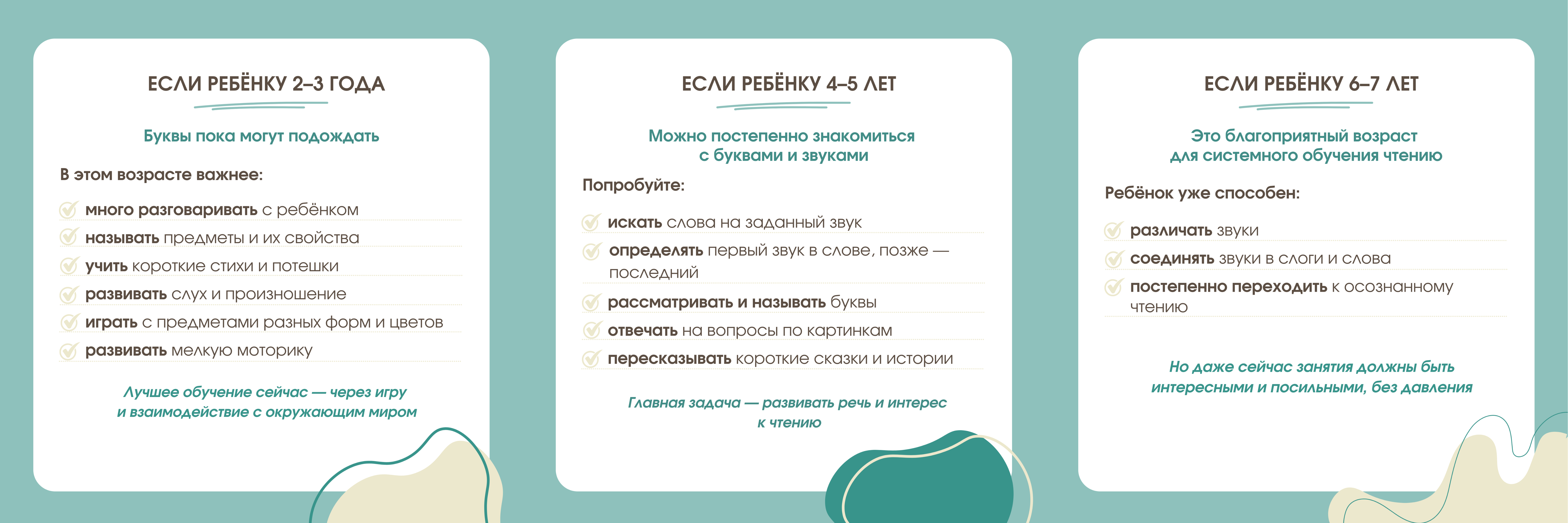 ЕСЛИ РЕБЁНКУ 2–3 ГОДА

Буквы пока могут подождать

В этом возрасте важнее:

много разговаривать с ребёнком
называть предметы и их свойства
учить короткие стихи и потешки
развивать слух и произношение
играть с предметами разных форм и цветов
развивать мелкую моторику

Лучшее обучение сейчас — через игру и взаимодействие с окружающим миром

ЕСЛИ РЕБЁНКУ 4–5 ЛЕТ

Можно постепенно знакомиться с буквами и звуками

Попробуйте:

искать слова на заданный звук
определять первый звук в слове, позже — последний
рассматривать и называть буквы
отвечать на вопросы по картинкам
пересказывать короткие сказки и истории

Главная задача — развивать речь и интерес к чтению

ЕСЛИ РЕБЁНКУ 6–7 ЛЕТ

Это благоприятный возраст для системного обучения чтению

Ребёнок уже способен:

различать звуки
соединять звуки в слоги и слова
постепенно переходить к осознанному чтению

Но даже сейчас занятия должны быть интересными и посильными, без давления